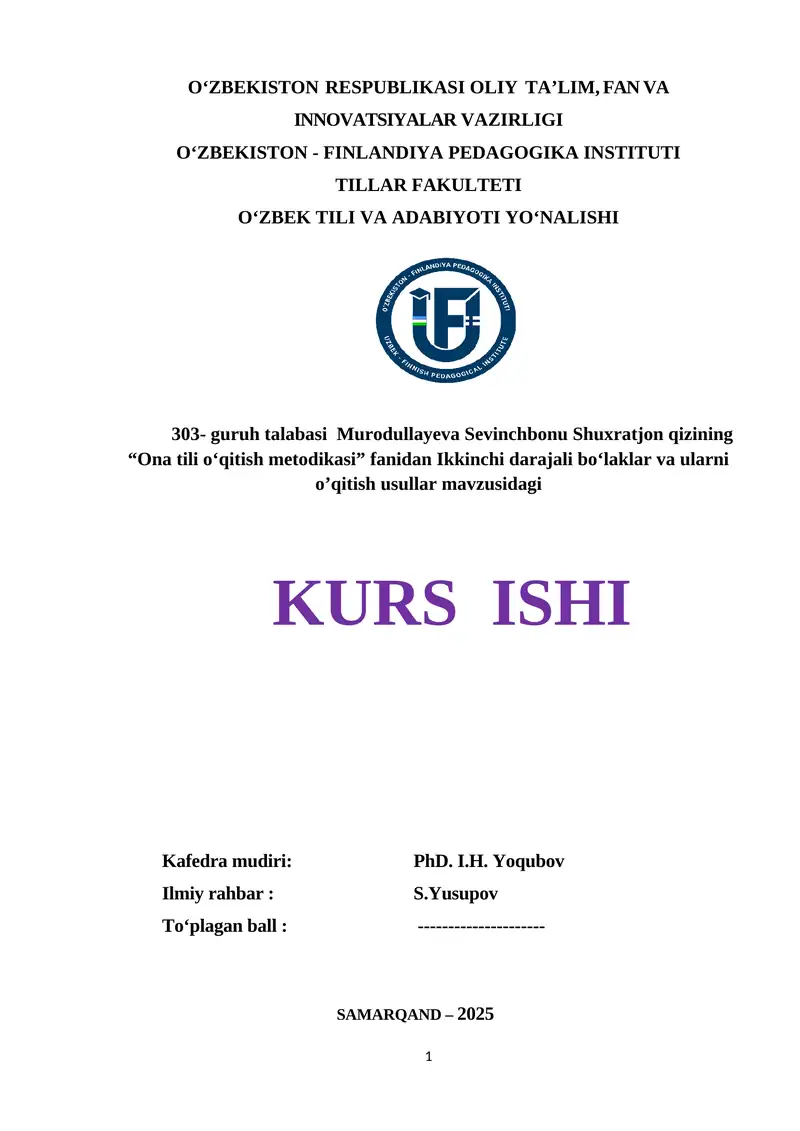 O‘ZBEKISTON RESPUBLIKASI OLIY TA’LIM, FAN VA INNOVATSIYALAR VAZIRLIGI
O‘ZBEKISTON - FINLANDIYA PEDAGOGIKA INSTITUTI
TILLAR FAKULTETI
O‘ZBEK TILI VA ADABIYOTI YO‘NALISHI

O‘ZBEKISTON - FINLANDIYA PEDAGOGIKA INSTITUTI
UZBEK - FINNISH PEDAGOGICAL INSTITUTE

303- guruh talabasi Murodullayeva Sevinchbonu Shuxratjon qizining “Ona tili o‘qitish metodikasi” fanidan Ikkinchi darajali bo‘laklar va ularni o’qitish usullar mavzusidagi

KURS ISHI

Kafedra mudiri: PhD. I.H. Yoqubov
Ilmiy rahbar : S.Yusupov
To‘plagan ball : ---------------------

SAMARQAND – 2025

1